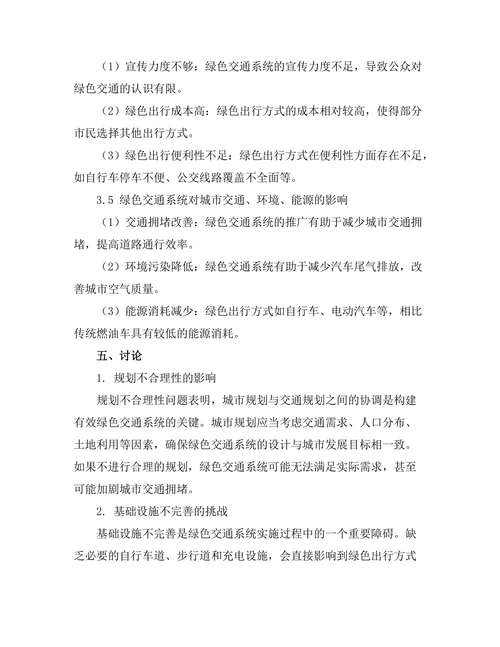 （1）宣传力度不够：绿色交通系统的宣传力度不足，导致公众对绿色交通的认识有限。

（2）绿色出行成本高：绿色出行方式的成本相对较高，使得部分市民选择其他出行方式。

（3）绿色出行便利性不足：绿色出行方式在便利性方面存在不足，如自行车停车不便、公交线路覆盖不全面等。

3.5 绿色交通系统对城市交通、环境、能源的影响

（1）交通拥堵改善：绿色交通系统的推广有助于减少城市交通拥堵，提高道路通行效率。

（2）环境污染降低：绿色交通系统有助于减少汽车尾气排放，改善城市空气质量。

（3）能源消耗减少：绿色出行方式如自行车、电动汽车等，相比传统燃油车具有较低的能源消耗。

五、讨论

1. 规划不合理性的影响

规划不合理性问题表明，城市规划与交通规划之间的协调是构建有效绿色交通系统的关键。城市规划应当考虑交通需求、人口分布、土地利用等因素，确保绿色交通系统的设计与城市发展目标相一致。如果不进行合理的规划，绿色交通系统可能无法满足实际需求，甚至可能加剧城市交通拥堵。

2. 基础设施不完善的挑战

基础设施不完善是绿色交通系统实施过程中的一个重要障碍。缺乏必要的自行车道、步行道和充电设施，会直接影响到绿色出行方式